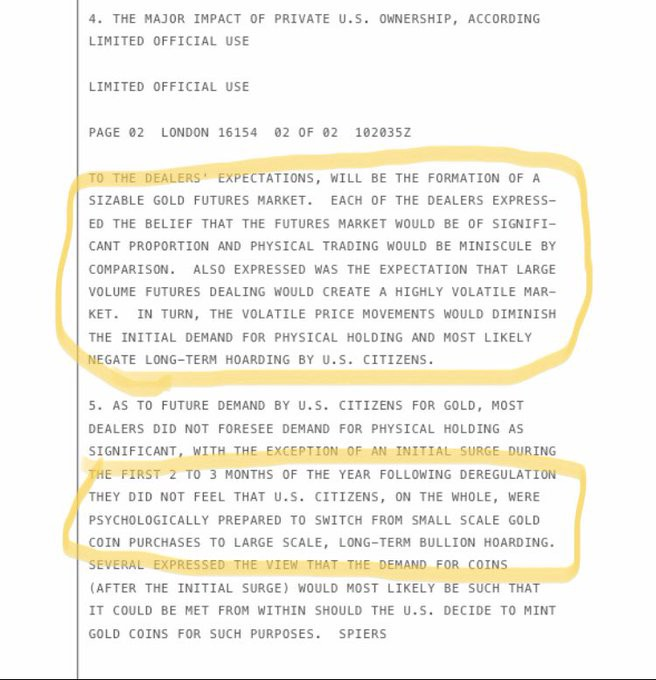 4. THE MAJOR IMPACT OF PRIVATE U.S. OWNERSHIP, ACCORDING
LIMITED OFFICIAL USE

LIMITED OFFICIAL USE

PAGE 02 LONDON 16154 02 OF 02 102035Z

TO THE DEALERS' EXPECTATIONS, WILL BE THE FORMATION OF A SIZABLE GOLD FUTURES MARKET. EACH OF THE DEALERS EXPRESSED THE BELIEF THAT THE FUTURES MARKET WOULD BE OF SIGNIFICANT PROPORTION AND PHYSICAL TRADING WOULD BE MINISCULE BY COMPARISON. ALSO EXPRESSED WAS THE EXPECTATION THAT LARGE VOLUME FUTURES DEALING WOULD CREATE A HIGHLY VOLATILE MARKET. IN TURN, THE VOLATILE PRICE MOVEMENTS WOULD DIMINISH THE INITIAL DEMAND FOR PHYSICAL HOLDING AND MOST LIKELY NEGATE LONG-TERM HOARDING BY U.S. CITIZENS.

5. AS TO FUTURE DEMAND BY U.S. CITIZENS FOR GOLD, MOST DEALERS DID NOT FORESEE DEMAND FOR PHYSICAL HOLDING AS SIGNIFICANT, WITH THE EXCEPTION OF AN INITIAL SURGE DURING THE FIRST 2 TO 3 MONTHS OF THE YEAR FOLLOWING DEREGULATION THEY DID NOT FEEL THAT U.S. CITIZENS, ON THE WHOLE, WERE PSYCHOLOGICALLY PREPARED TO SWITCH FROM SMALL SCALE GOLD COIN PURCHASES TO LARGE SCALE, LONG-TERM BULLION HOARDING. SEVERAL EXPRESSED THE VIEW THAT THE DEMAND FOR COINS (AFTER THE INITIAL SURGE) WOULD MOST LIKELY BE SUCH THAT IT COULD BE MET FROM WITHIN SHOULD THE U.S. DECIDE TO MINT GOLD COINS FOR SUCH PURPOSES. SPIERS